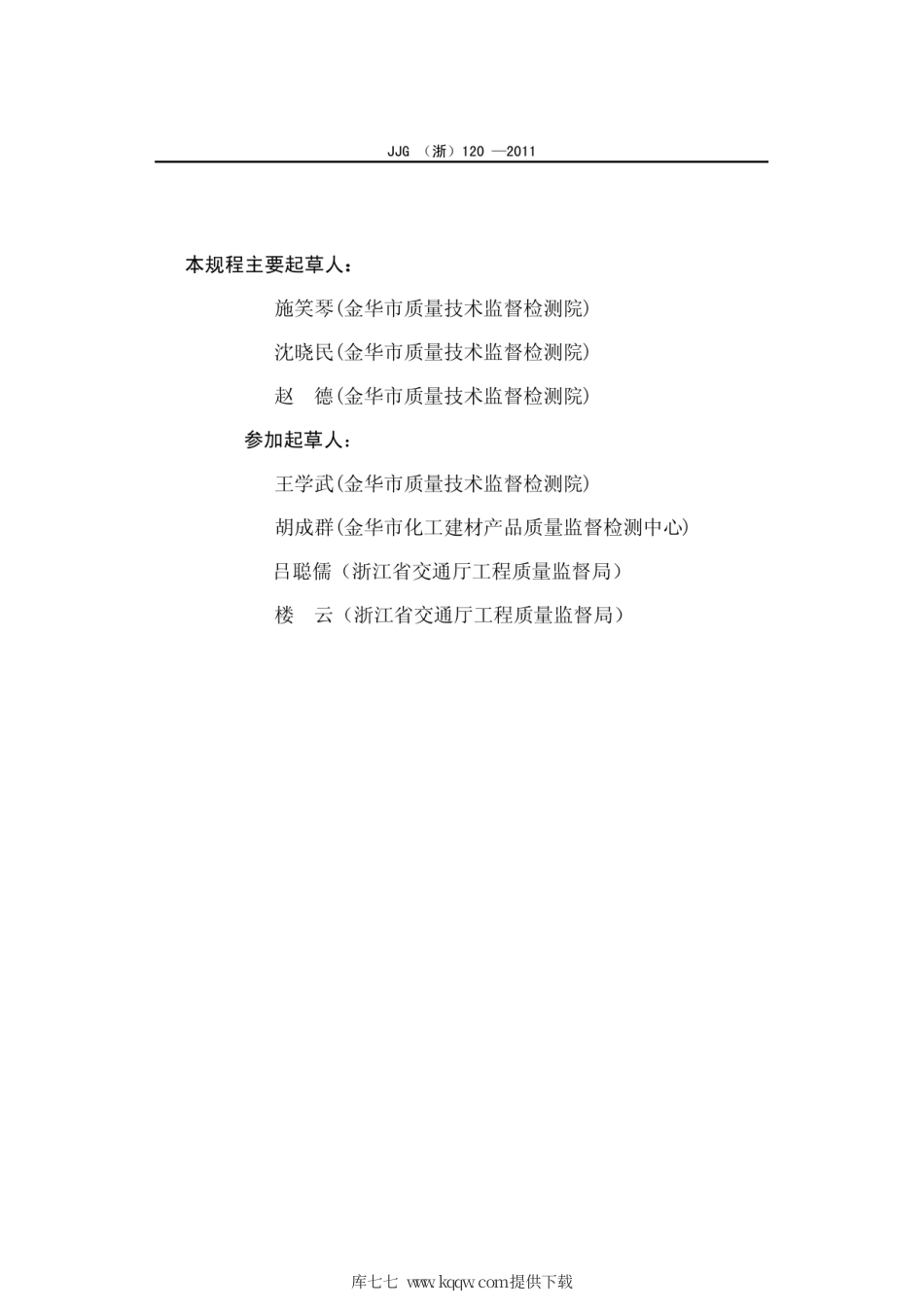 JJG （浙）120 —2011

本规程主要起草人：

施笑琴(金华市质量技术监督检测院)

沈晓民(金华市质量技术监督检测院)

赵 德(金华市质量技术监督检测院)

参加起草人：

王学武(金华市质量技术监督检测院)

胡成群(金华市化工建材产品质量监督检测中心)

吕聪儒（浙江省交通厅工程质量监督局）

楼 云（浙江省交通厅工程质量监督局）

库七七 www.kqqw.com提供下载